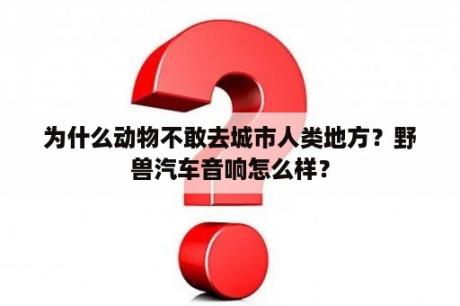 为什么动物不敢去城市人类地方？野兽汽车音响怎么样？